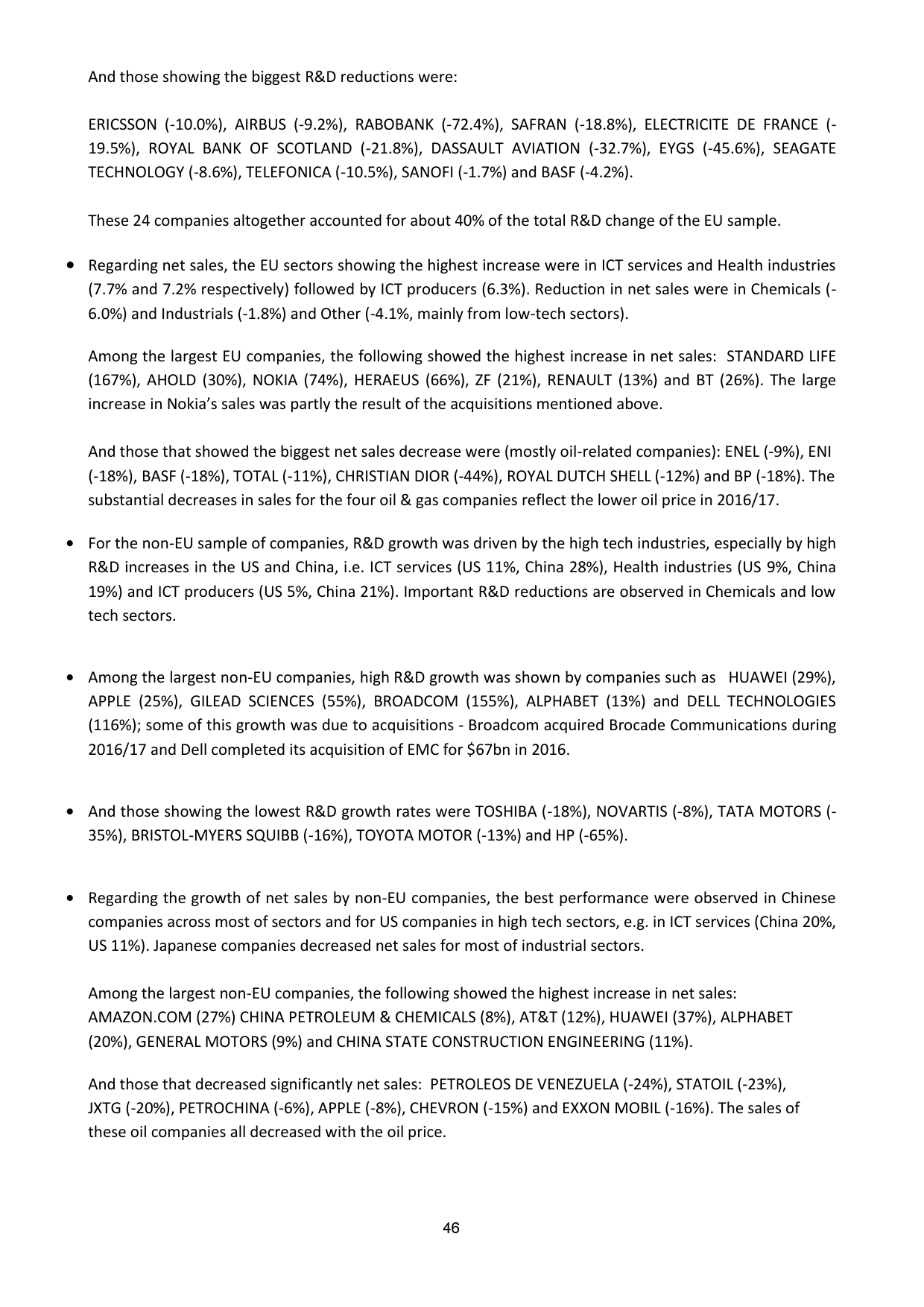 And those showing the biggest R&D reductions were:

ERICSSON (-10.0%), AIRBUS (-9.2%), RABOBANK (-72.4%), SAFRAN (-18.8%), ELECTRICITE DE FRANCE (-19.5%), ROYAL BANK OF SCOTLAND (-21.8%), DASSAULT AVIATION (-32.7%), EYGS (-45.6%), SEAGATE TECHNOLOGY (-8.6%), TELEFONICA (-10.5%), SANOFI (-1.7%) and BASF (-4.2%).

These 24 companies altogether accounted for about 40% of the total R&D change of the EU sample.

• Regarding net sales, the EU sectors showing the highest increase were in ICT services and Health industries (7.7% and 7.2% respectively) followed by ICT producers (6.3%). Reduction in net sales were in Chemicals (-6.0%) and Industrials (-1.8%) and Other (-4.1%, mainly from low-tech sectors).

Among the largest EU companies, the following showed the highest increase in net sales: STANDARD LIFE (167%), AHOLD (30%), NOKIA (74%), HERAEUS (66%), ZF (21%), RENAULT (13%) and BT (26%). The large increase in Nokia's sales was partly the result of the acquisitions mentioned above.

And those that showed the biggest net sales decrease were (mostly oil-related companies): ENEL (-9%), ENI (-18%), BASF (-18%), TOTAL (-11%), CHRISTIAN DIOR (-44%), ROYAL DUTCH SHELL (-12%) and BP (-18%). The substantial decreases in sales for the four oil & gas companies reflect the lower oil price in 2016/17.

• For the non-EU sample of companies, R&D growth was driven by the high tech industries, especially by high R&D increases in the US and China, i.e. ICT services (US 11%, China 28%), Health industries (US 9%, China 19%) and ICT producers (US 5%, China 21%). Important R&D reductions are observed in Chemicals and low tech sectors.

• Among the largest non-EU companies, high R&D growth was shown by companies such as HUAWEI (29%), APPLE (25%), GILEAD SCIENCES (55%), BROADCOM (155%), ALPHABET (13%) and DELL TECHNOLOGIES (116%); some of this growth was due to acquisitions - Broadcom acquired Brocade Communications during 2016/17 and Dell completed its acquisition of EMC for $67bn in 2016.

• And those showing the lowest R&D growth rates were TOSHIBA (-18%), NOVARTIS (-8%), TATA MOTORS (-35%), BRISTOL-MYERS SQUIBB (-16%), TOYOTA MOTOR (-13%) and HP (-65%).

• Regarding the growth of net sales by non-EU companies, the best performance were observed in Chinese companies across most of sectors and for US companies in high tech sectors, e.g. in ICT services (China 20%, US 11%). Japanese companies decreased net sales for most of industrial sectors.

Among the largest non-EU companies, the following showed the highest increase in net sales: AMAZON.COM (27%) CHINA PETROLEUM & CHEMICALS (8%), AT&T (12%), HUAWEI (37%), ALPHABET (20%), GENERAL MOTORS (9%) and CHINA STATE CONSTRUCTION ENGINEERING (11%).

And those that decreased significantly net sales: PETROLEOS DE VENEZUELA (-24%), STATOIL (-23%), JXTG (-20%), PETROCHINA (-6%), APPLE (-8%), CHEVRON (-15%) and EXXON MOBIL (-16%). The sales of these oil companies all decreased with the oil price.

46